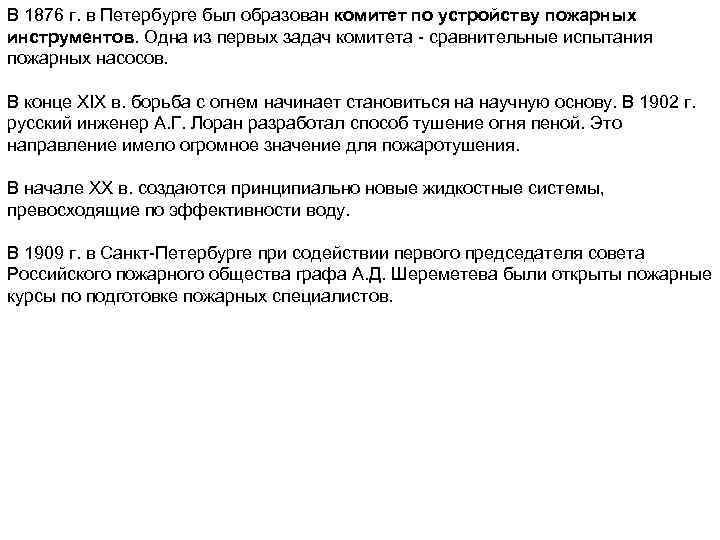 В 1876 г. в Петербурге был образован комитет по устройству пожарных инструментов. Одна из первых задач комитета - сравнительные испытания пожарных насосов.

В конце XIX в. борьба с огнем начинает становиться на научную основу. В 1902 г. русский инженер А.Г. Лоран разработал способ тушение огня пеной. Это направление имело огромное значение для пожаротушения.

В начале XX в. создаются принципиально новые жидкостные системы, превосходящие по эффективности воду.

В 1909 г. в Санкт-Петербурге при содействии первого председателя совета Российского пожарного общества графа А.Д. Шереметева были открыты пожарные курсы по подготовке пожарных специалистов.